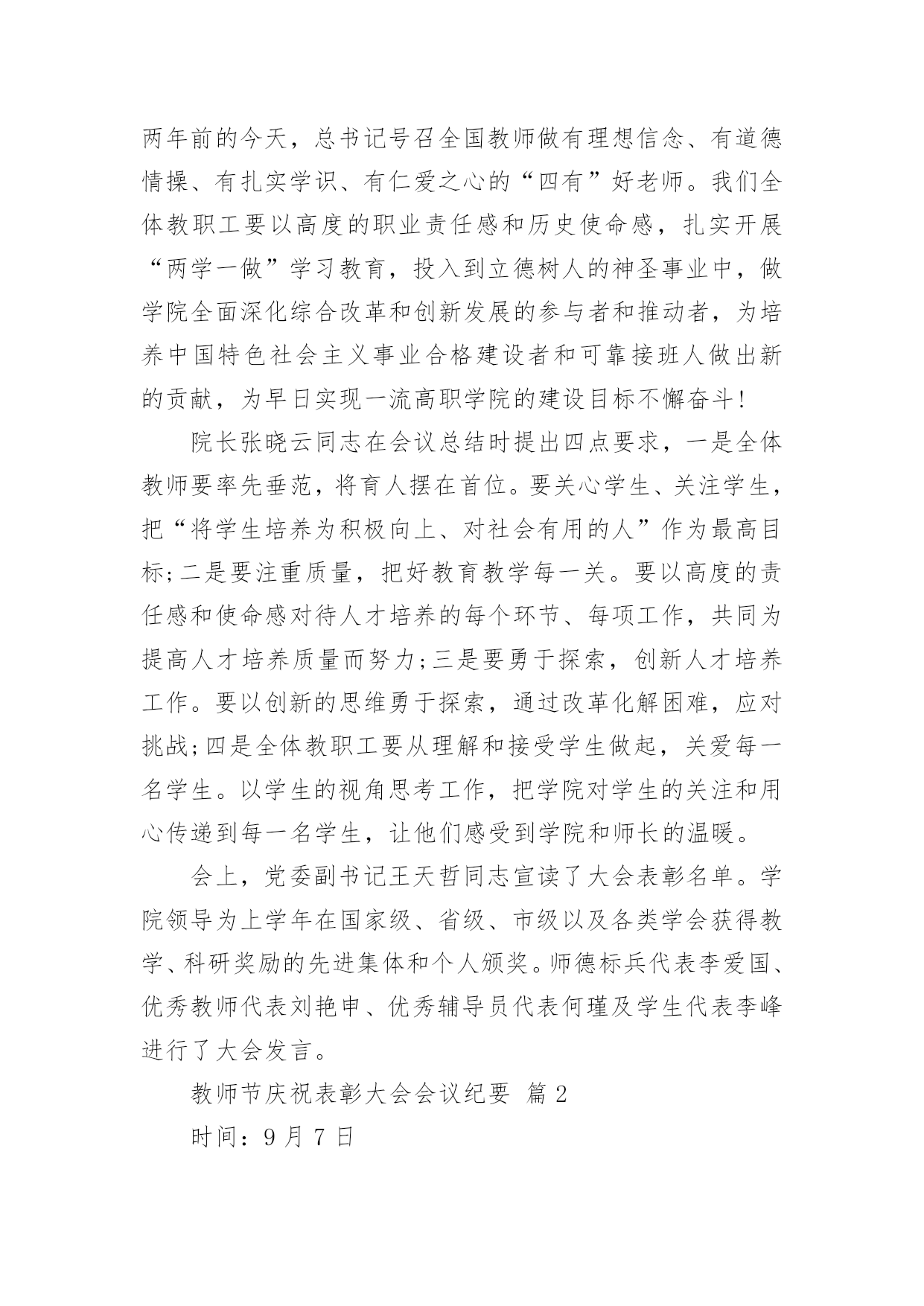 两年前的今天，总书记号召全国教师做有理想信念、有道德情操、有扎实学识、有仁爱之心的“四有”好老师。我们全体教职工要以高度的职业责任感和历史使命感，扎实开展“两学一做”学习教育，投入到立德树人的神圣事业中，做学院全面深化综合改革和创新发展的参与者和推动者，为培养中国特色社会主义事业合格建设者和可靠接班人做出新的贡献，为早日实现一流高职学院的建设目标不懈奋斗！

院长张晓云同志在会议总结时提出四点要求，一是全体教师要率先垂范，将育人摆在首位。要关心学生、关注学生，把“将学生培养为积极向上、对社会有用的人”作为最高目标;二是要注重质量，把好教育教学每一关。要以高度的责任感和使命感对待人才培养的每个环节、每项工作，共同为提高人才培养质量而努力;三是要勇于探索，创新人才培养工作。要以创新的思维勇于探索，通过改革化解困难，应对挑战;四是全体教职工要从理解和接受学生做起，关爱每一名学生。以学生的视角思考工作，把学院对学生的关注和用心传递到每一名学生，让他们感受到学院和师长的温暖。

会上，党委副书记王天哲同志宣读了大会表彰名单。学院领导为上学年在国家级、省级、市级以及各类学会获得教学、科研奖励的先进集体和个人颁奖。师德标兵代表李爱国、优秀教师代表刘艳申、优秀辅导员代表何瑾及学生代表李峰进行了大会发言。

教师节庆祝表彰大会会议纪要 篇2

时间：9月7日